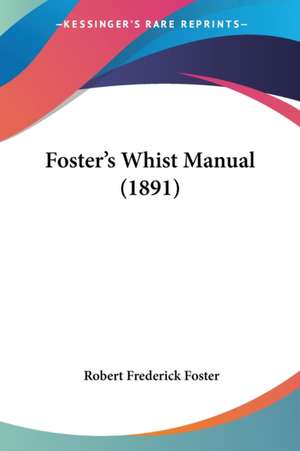 —KESSINGER'S RARE REPRINTS—

Foster's Whist Manual (1891)

Robert Frederick Foster